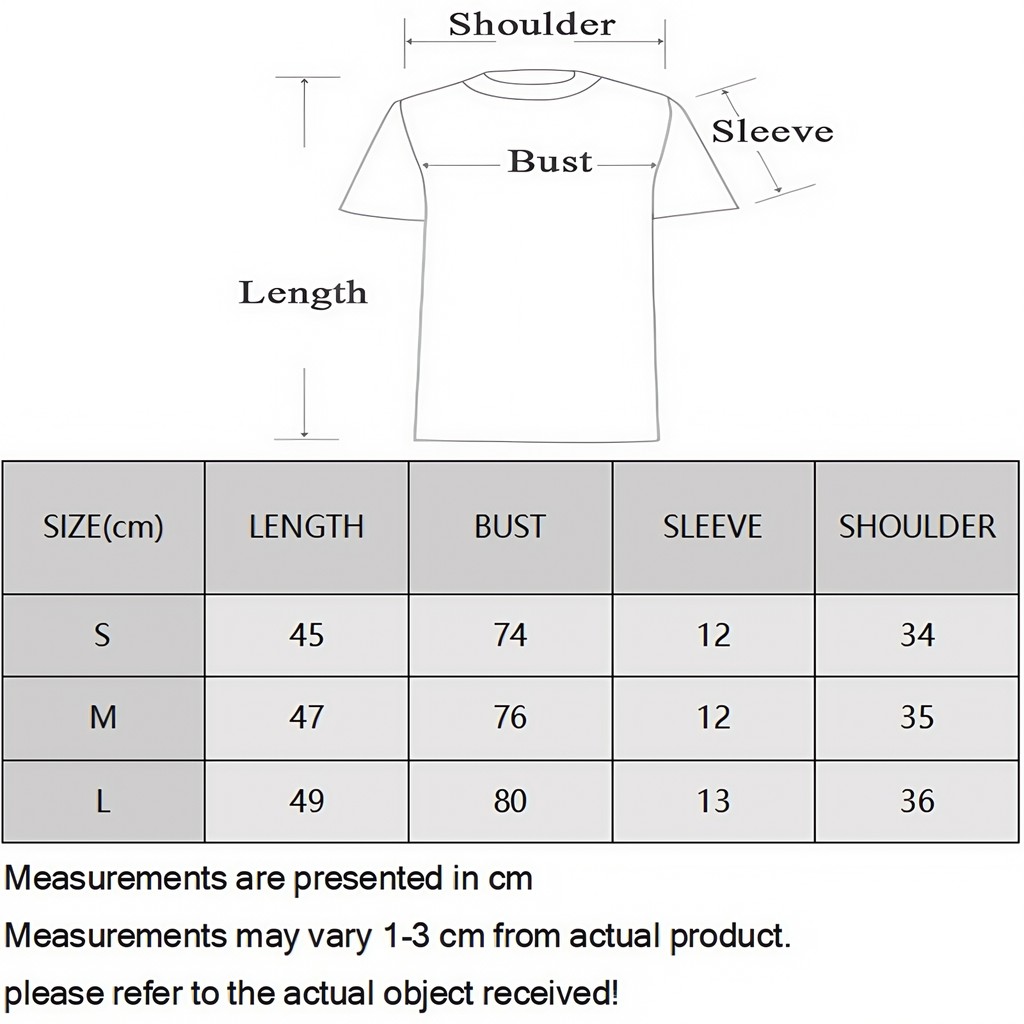 Shoulder

Sleeve

Bust

Length

| SIZE(cm) | LENGTH | BUST | SLEEVE | SHOULDER |
|---|---|---|---|---|
| S | 45 | 74 | 12 | 34 |
| M | 47 | 76 | 12 | 35 |
| L | 49 | 80 | 13 | 36 |

Measurements are presented in cm

Measurements may vary 1-3 cm from actual product.

please refer to the actual object received!